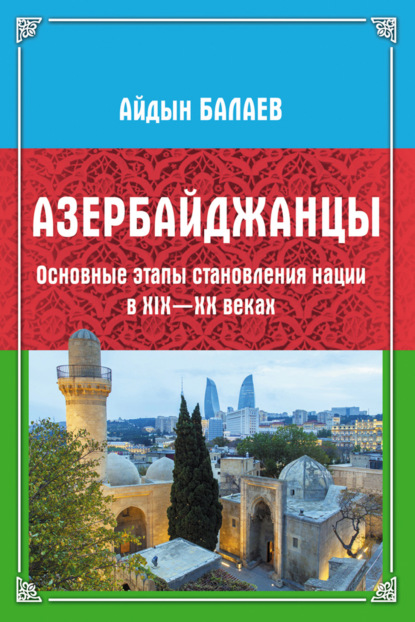 Айдын БАЛАЕВ

АЗЕРБАЙДЖАНЦЫ

Основные этапы становления нации в XIX—XX веках